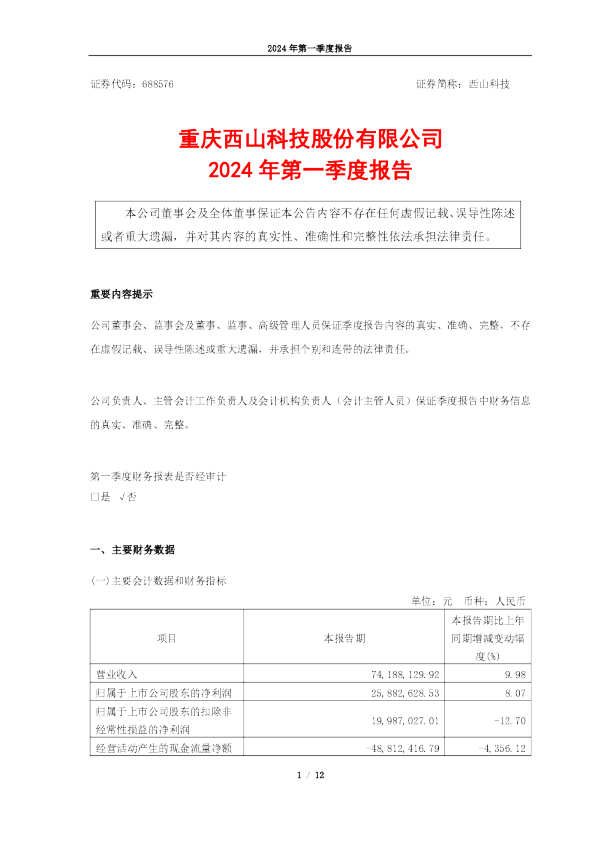 2024 年第一季度报告

证券代码：688576　　　　　　　　　　　　　　　　　　　　证券简称：西山科技

重庆西山科技股份有限公司
2024 年第一季度报告

本公司董事会及全体董事保证本公告内容不存在任何虚假记载、误导性陈述或者重大遗漏，并对其内容的真实性、准确性和完整性依法承担法律责任。

重要内容提示

公司董事会、监事会及董事、监事、高级管理人员保证季度报告内容的真实、准确、完整，不存在虚假记载、误导性陈述或重大遗漏，并承担个别和连带的法律责任。

公司负责人、主管会计工作负责人及会计机构负责人（会计主管人员）保证季度报告中财务信息的真实、准确、完整。

第一季度财务报表是否经审计
□是 √否

一、主要财务数据

(一)主要会计数据和财务指标

单位：元　币种：人民币

| 项目 | 本报告期 | 本报告期比上年同期增减变动幅度(%) |
|---|---|---|
| 营业收入 | 74,188,129.92 | 9.98 |
| 归属于上市公司股东的净利润 | 25,882,628.53 | 8.07 |
| 归属于上市公司股东的扣除非经常性损益的净利润 | 19,987,027.01 | -12.70 |
| 经营活动产生的现金流量净额 | -48,812,416.79 | -4,356.12 |

1 / 12